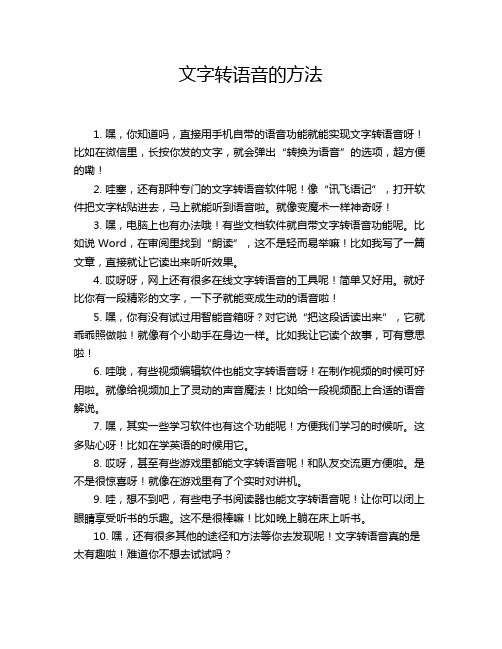 文字转语音的方法

1. 嘿，你知道吗，直接用手机自带的语音功能就能实现文字转语音呀！比如在微信里，长按你发的文字，就会弹出“转换为语音”的选项，超方便的嘞！

2. 哇塞，还有那种专门的文字转语音软件呢！像“讯飞语记”，打开软件把文字粘贴进去，马上就能听到语音啦。就像变魔术一样神奇呀！

3. 嘿，电脑上也有办法哦！有些文档软件就自带文字转语音功能呢。比如说 Word，在审阅里找到“朗读”，这不是轻而易举嘛！比如我写了一篇文章，直接就让它读出来听听效果。

4. 哎呀呀，网上还有很多在线文字转语音的工具呢！简单又好用。就好比你有一段精彩的文字，一下子就能变成生动的语音啦！

5. 嘿，你有没有试过用智能音箱呀？对它说“把这段话读出来”，它就乖乖照做啦！就像有个小助手在身边一样。比如我让它读个故事，可有意思啦！

6. 哇哦，有些视频编辑软件也能文字转语音呀！在制作视频的时候可好用啦。就像给视频加上了灵动的声音魔法！比如给一段视频配上合适的语音解说。

7. 嘿，其实一些学习软件也有这个功能呢！方便我们学习的时候听。这多贴心呀！比如在学英语的时候用它。

8. 哎呀，甚至有些游戏里都能文字转语音呢！和队友交流更方便啦。是不是很惊喜呀！就像在游戏里有了个实时对讲机。

9. 哇，想不到吧，有些电子书阅读器也能文字转语音呢！让你可以闭上眼睛享受听书的乐趣。这不是很棒嘛！比如晚上躺在床上听书。

10. 嘿，还有很多其他的途径和方法等你去发现呢！文字转语音真的是太有趣啦！难道你不想去试试吗？